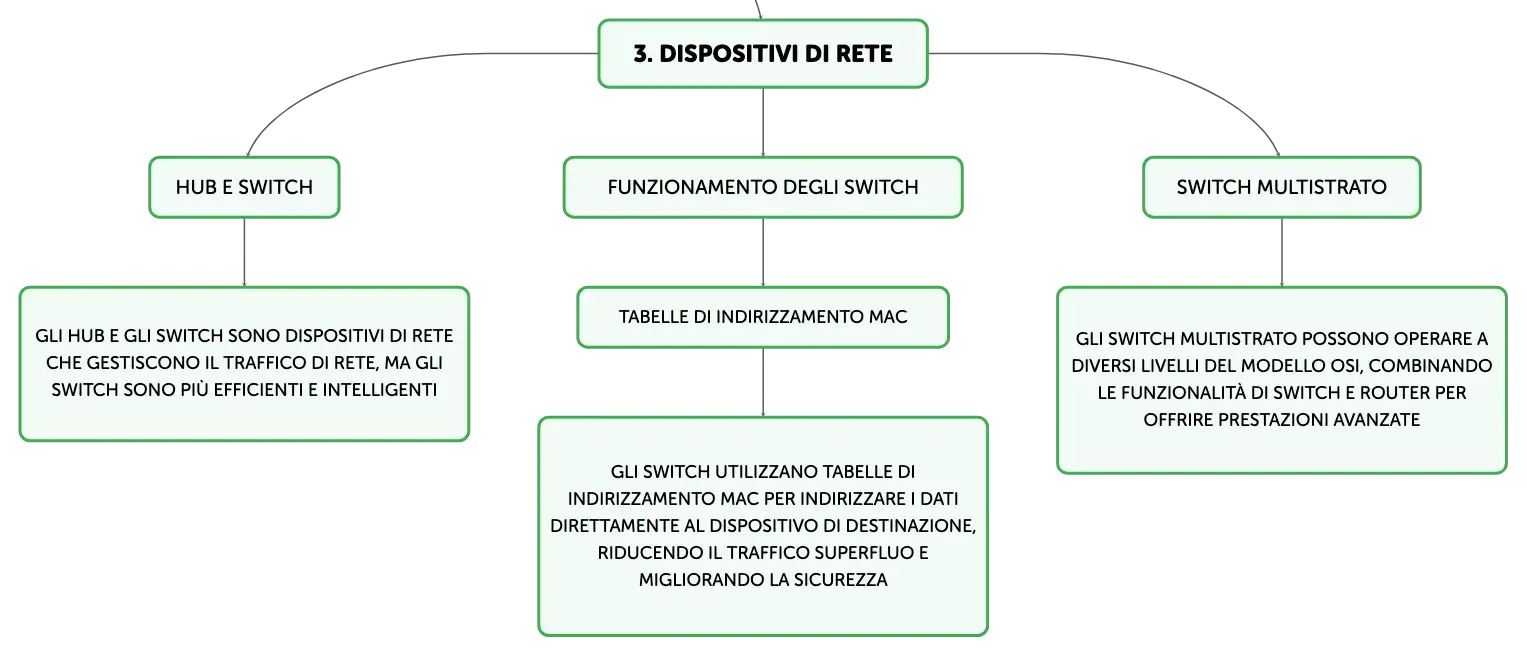 3. DISPOSITIVI DI RETE

HUB E SWITCH

GLI HUB E GLI SWITCH SONO DISPOSITIVI DI RETE CHE GESTISCONO IL TRAFFICO DI RETE, MA GLI SWITCH SONO PIÙ EFFICIENTI E INTELLIGENTI

FUNZIONAMENTO DEGLI SWITCH

TABELLE DI INDIRIZZAMENTO MAC

GLI SWITCH UTILIZZANO TABELLE DI INDIRIZZAMENTO MAC PER INDIRIZZARE I DATI DIRETTAMENTE AL DISPOSITIVO DI DESTINAZIONE, RIDUCENDO IL TRAFFICO SUPERFLUO E MIGLIORANDO LA SICUREZZA

SWITCH MULTISTRATO

GLI SWITCH MULTISTRATO POSSONO OPERARE A DIVERSI LIVELLI DEL MODELLO OSI, COMBINANDO LE FUNZIONALITÀ DI SWITCH E ROUTER PER OFFRIRE PRESTAZIONI AVANZATE